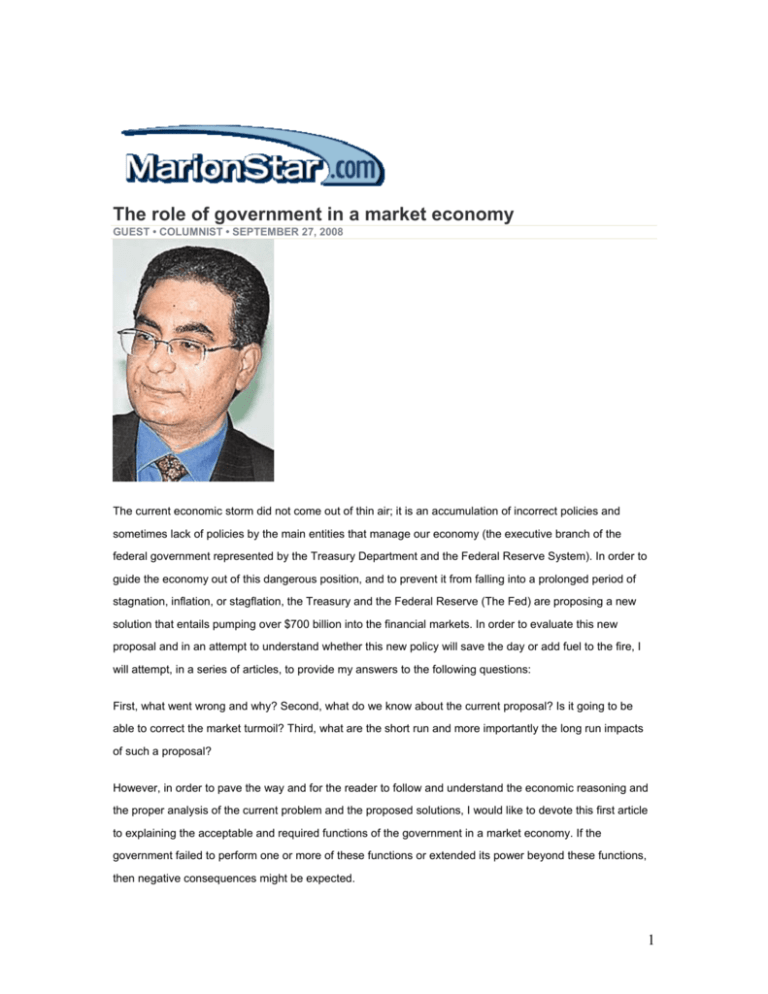 MarionStar.com

The role of government in a market economy

GUEST • COLUMNIST • SEPTEMBER 27, 2008

The current economic storm did not come out of thin air; it is an accumulation of incorrect policies and sometimes lack of policies by the main entities that manage our economy (the executive branch of the federal government represented by the Treasury Department and the Federal Reserve System). In order to guide the economy out of this dangerous position, and to prevent it from falling into a prolonged period of stagnation, inflation, or stagflation, the Treasury and the Federal Reserve (The Fed) are proposing a new solution that entails pumping over $700 billion into the financial markets. In order to evaluate this new proposal and in an attempt to understand whether this new policy will save the day or add fuel to the fire, I will attempt, in a series of articles, to provide my answers to the following questions:

First, what went wrong and why? Second, what do we know about the current proposal? Is it going to be able to correct the market turmoil? Third, what are the short run and more importantly the long run impacts of such a proposal?

However, in order to pave the way and for the reader to follow and understand the economic reasoning and the proper analysis of the current problem and the proposed solutions, I would like to devote this first article to explaining the acceptable and required functions of the government in a market economy. If the government failed to perform one or more of these functions or extended its power beyond these functions, then negative consequences might be expected.

1